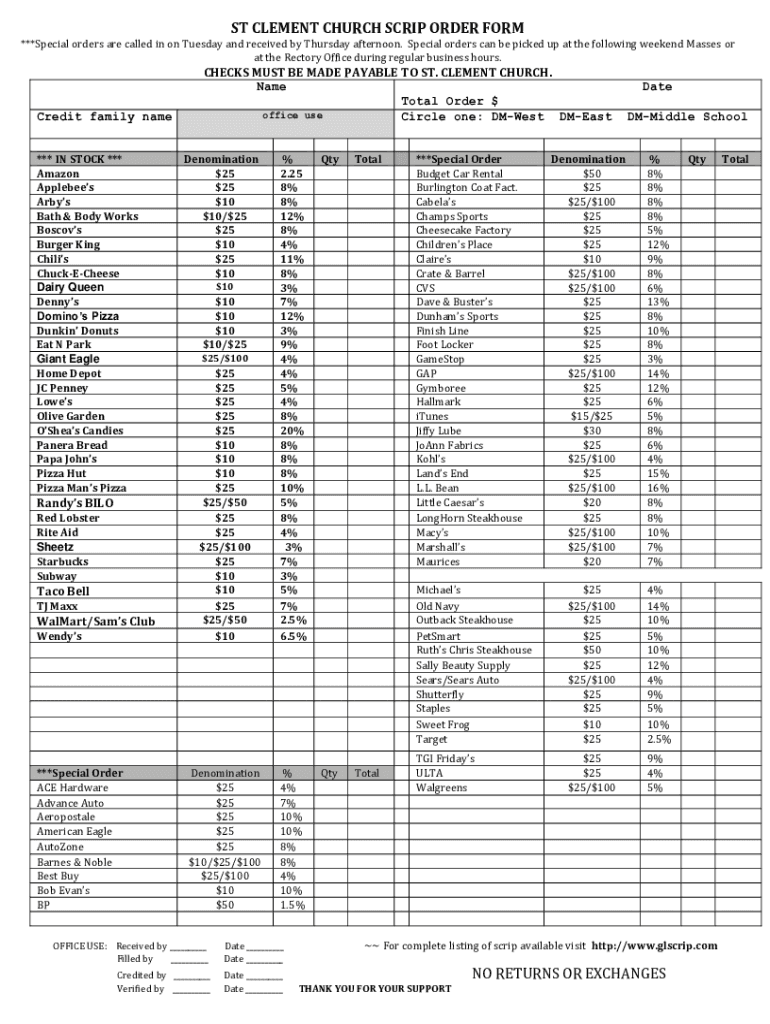 ST CLEMENT CHURCH SCRIP ORDER FORM

***Special orders are called in on Tuesday and received by Thursday afternoon. Special orders can be picked up at the following weekend Masses or at the Rectory Office during regular business hours.

CHECKS MUST BE MADE PAYABLE TO ST. CLEMENT CHURCH.

Name Date

Total Order $

Credit family name office use Circle one: DM-West DM-East DM-Middle School

| *** IN STOCK *** | Denomination | % | Qty | Total |
|---|---|---|---|---|
| Amazon | $25 | 2.25 | | |
| Applebee's | $25 | 8% | | |
| Arby's | $10 | 8% | | |
| Bath & Body Works | $10/$25 | 12% | | |
| Boscov's | $25 | 8% | | |
| Burger King | $10 | 4% | | |
| Chili's | $25 | 11% | | |
| Chuck-E-Cheese | $10 | 8% | | |
| Dairy Queen | $10 | 3% | | |
| Denny's | $10 | 7% | | |
| Domino's Pizza | $10 | 12% | | |
| Dunkin' Donuts | $10 | 3% | | |
| Eat N Park | $10/$25 | 9% | | |
| Giant Eagle | $25/$100 | 4% | | |
| Home Depot | $25 | 4% | | |
| JC Penney | $25 | 5% | | |
| Lowe's | $25 | 4% | | |
| Olive Garden | $25 | 8% | | |
| O'Shea's Candies | $25 | 20% | | |
| Panera Bread | $10 | 8% | | |
| Papa John's | $10 | 8% | | |
| Pizza Hut | $10 | 8% | | |
| Pizza Man's Pizza | $25 | 10% | | |
| Randy's BILO | $25/$50 | 5% | | |
| Red Lobster | $25 | 8% | | |
| Rite Aid | $25 | 4% | | |
| Sheetz | $25/$100 | 3% | | |
| Starbucks | $25 | 7% | | |
| Subway | $10 | 3% | | |
| Taco Bell | $10 | 5% | | |
| TJ Maxx | $25 | 7% | | |
| WalMart/Sam's Club | $25/$50 | 2.5% | | |
| Wendy's | $10 | 6.5% | | |

| ***Special Order | Denomination | % | Qty | Total |
|---|---|---|---|---|
| ACE Hardware | $25 | 4% | | |
| Advance Auto | $25 | 7% | | |
| Aeropostale | $25 | 10% | | |
| American Eagle | $25 | 10% | | |
| AutoZone | $25 | 8% | | |
| Barnes & Noble | $10/$25/$100 | 8% | | |
| Best Buy | $25/$100 | 4% | | |
| Bob Evan's | $10 | 10% | | |
| BP | $50 | 1.5% | | |

| ***Special Order | Denomination | % | Qty | Total |
|---|---|---|---|---|
| Budget Car Rental | $50 | 8% | | |
| Burlington Coat Fact. | $25 | 8% | | |
| Cabela's | $25/$100 | 8% | | |
| Champs Sports | $25 | 8% | | |
| Cheesecake Factory | $25 | 5% | | |
| Children's Place | $25 | 12% | | |
| Claire's | $10 | 9% | | |
| Crate & Barrel | $25/$100 | 8% | | |
| CVS | $25/$100 | 6% | | |
| Dave & Buster's | $25 | 13% | | |
| Dunham's Sports | $25 | 8% | | |
| Finish Line | $25 | 10% | | |
| Foot Locker | $25 | 8% | | |
| GameStop | $25 | 3% | | |
| GAP | $25/$100 | 14% | | |
| Gymboree | $25 | 12% | | |
| Hallmark | $25 | 6% | | |
| iTunes | $15/$25 | 5% | | |
| Jiffy Lube | $30 | 8% | | |
| JoAnn Fabrics | $25 | 6% | | |
| Kohl's | $25/$100 | 4% | | |
| Land's End | $25 | 15% | | |
| L.L. Bean | $25/$100 | 16% | | |
| Little Caesar's | $20 | 8% | | |
| LongHorn Steakhouse | $25 | 8% | | |
| Macy's | $25/$100 | 10% | | |
| Marshall's | $25/$100 | 7% | | |
| Maurices | $20 | 7% | | |
| Michael's | $25 | 4% | | |
| Old Navy | $25/$100 | 14% | | |
| Outback Steakhouse | $25 | 10% | | |
| PetSmart | $25 | 5% | | |
| Ruth's Chris Steakhouse | $50 | 10% | | |
| Sally Beauty Supply | $25 | 12% | | |
| Sears/Sears Auto | $25/$100 | 4% | | |
| Shutterfly | $25 | 9% | | |
| Staples | $25 | 5% | | |
| Sweet Frog | $10 | 10% | | |
| Target | $25 | 2.5% | | |
| TGI Friday's | $25 | 9% | | |
| ULTA | $25 | 4% | | |
| Walgreens | $25/$100 | 5% | | |

OFFICE USE: Received by ________ Date ________
Filled by ________ Date ________
Credited by ________ Date ________
Verified by ________ Date ________

~~ For complete listing of scrip available visit http://www.glscrip.com

NO RETURNS OR EXCHANGES

THANK YOU FOR YOUR SUPPORT